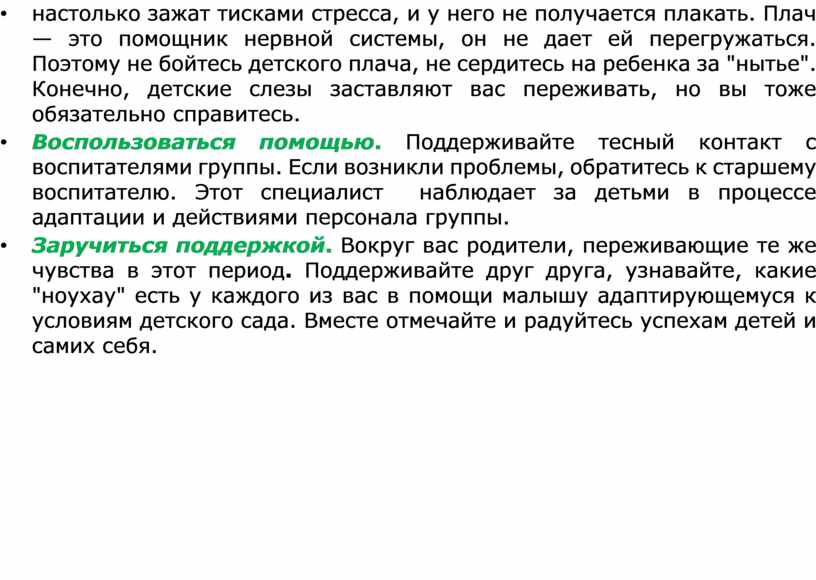 • настолько зажат тисками стресса, и у него не получается плакать. Плач — это помощник нервной системы, он не дает ей перегружаться. Поэтому не бойтесь детского плача, не сердитесь на ребенка за "нытье". Конечно, детские слезы заставляют вас переживать, но вы тоже обязательно справитесь.

• Воспользоваться помощью. Поддерживайте тесный контакт с воспитателями группы. Если возникли проблемы, обратитесь к старшему воспитателю. Этот специалист наблюдает за детьми в процессе адаптации и действиями персонала группы.

• Заручиться поддержкой. Вокруг вас родители, переживающие те же чувства в этот период. Поддерживайте друг друга, узнавайте, какие "ноухау" есть у каждого из вас в помощи малышу адаптирующемуся к условиям детского сада. Вместе отмечайте и радуйтесь успехам детей и самих себя.